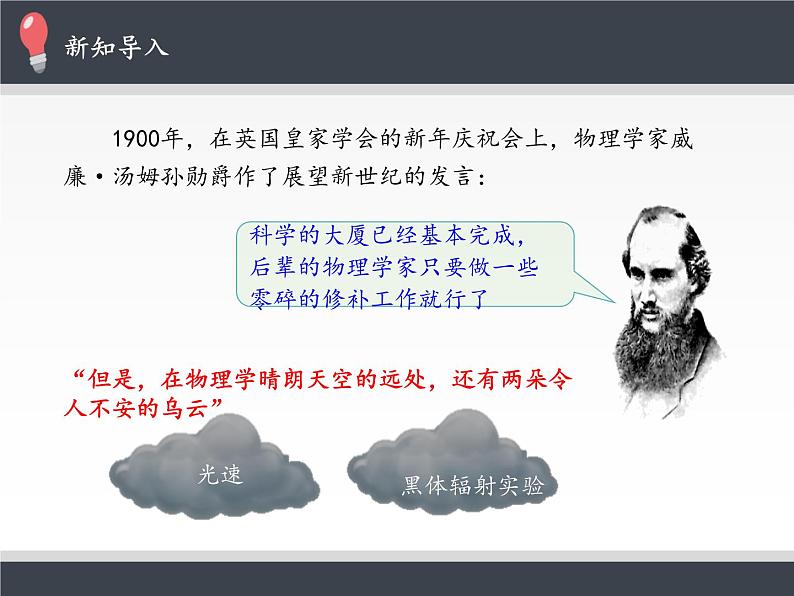 新知导入

1900年，在英国皇家学会的新年庆祝会上，物理学家威廉·汤姆孙勋爵作了展望新世纪的发言：

科学的大厦已经基本完成，后辈的物理学家只要做一些零碎的修补工作就行了

“但是，在物理学晴朗天空的远处，还有两朵令人不安的乌云”

光速

黑体辐射实验